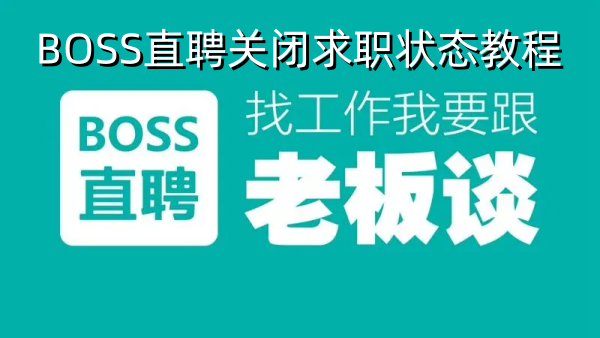 BOSS直聘关闭求职状态教程

BOSS
直聘

找工作我要跟
老板谈